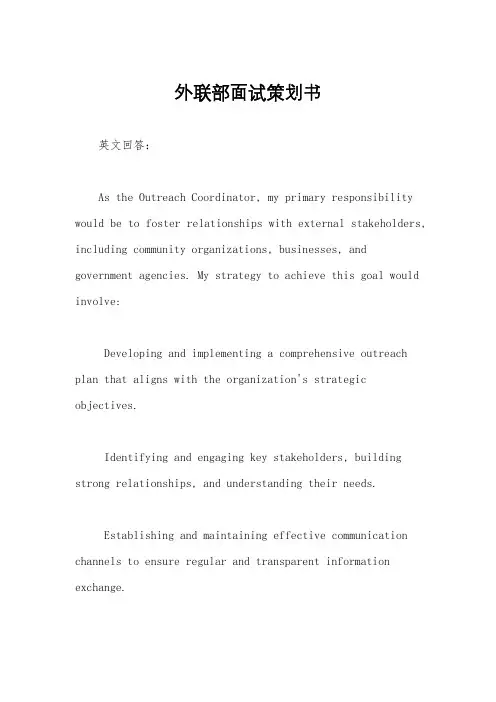 外联部面试策划书

英文回答：

As the Outreach Coordinator, my primary responsibility would be to foster relationships with external stakeholders, including community organizations, businesses, and government agencies. My strategy to achieve this goal would involve:

Developing and implementing a comprehensive outreach plan that aligns with the organization's strategic objectives.

Identifying and engaging key stakeholders, building strong relationships, and understanding their needs.

Establishing and maintaining effective communication channels to ensure regular and transparent information exchange.